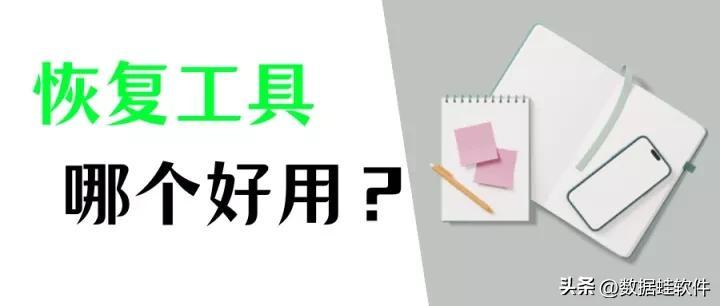 恢复工具

哪个好用？

头条 @数据蛙软件